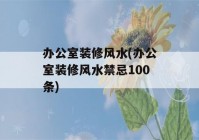 办公室装修风水(办公室装修风水禁忌100条)